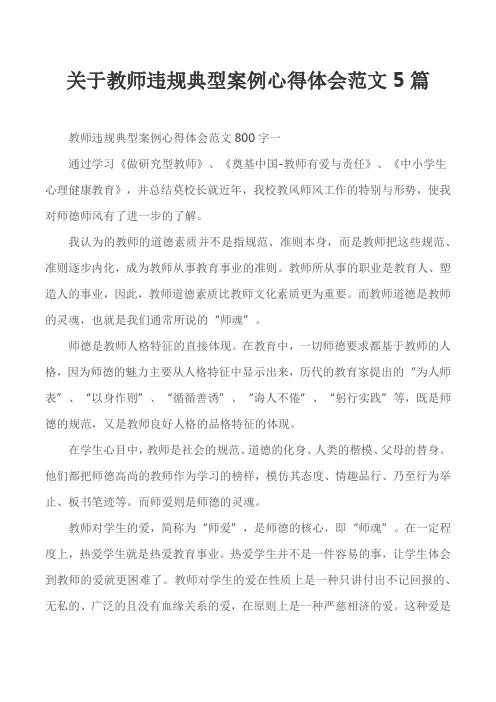 关于教师违规典型案例心得体会范文 5 篇

教师违规典型案例心得体会范文 800 字一

通过学习《做研究型教师》、《奠基中国-教师有爱与责任》、《中小学生心理健康教育》，并总结莫校长就近年，我校教风师风工作的特别与形势，使我对师德师风有了进一步的了解。

我认为的教师的道德素质并不是指规范、准则本身，而是教师把这些规范、准则逐步内化，成为教师从事教育事业的准则。教师所从事的职业是教育人、塑造人的事业，因此，教师道德素质比教师文化素质更为重要。而教师道德是教师的灵魂，也就是我们通常所说的“师魂”。

师德是教师人格特征的直接体现。在教育中，一切师德要求都基于教师的人格，因为师德的魅力主要从人格特征中显示出来，历代的教育家提出的“为人师表”、“以身作则”、“循循善诱”、“诲人不倦”、“躬行实践”等，既是师德的规范，又是教师良好人格的品格特征的体现。

在学生心目中，教师是社会的规范、道德的化身、人类的楷模、父母的替身。他们都把师德高尚的教师作为学习的榜样，模仿其态度、情趣品行、乃至行为举止、板书笔迹等。而师爱则是师德的灵魂。

教师对学生的爱，简称为“师爱”，是师德的核心，即“师魂”。在一定程度上，热爱学生就是热爱教育事业。热爱学生并不是一件容易的事，让学生体会到教师的爱就更困难了。教师对学生的爱在性质上是一种只讲付出不记回报的、无私的、广泛的且没有血缘关系的爱，在原则上是一种严慈相济的爱。这种爱是